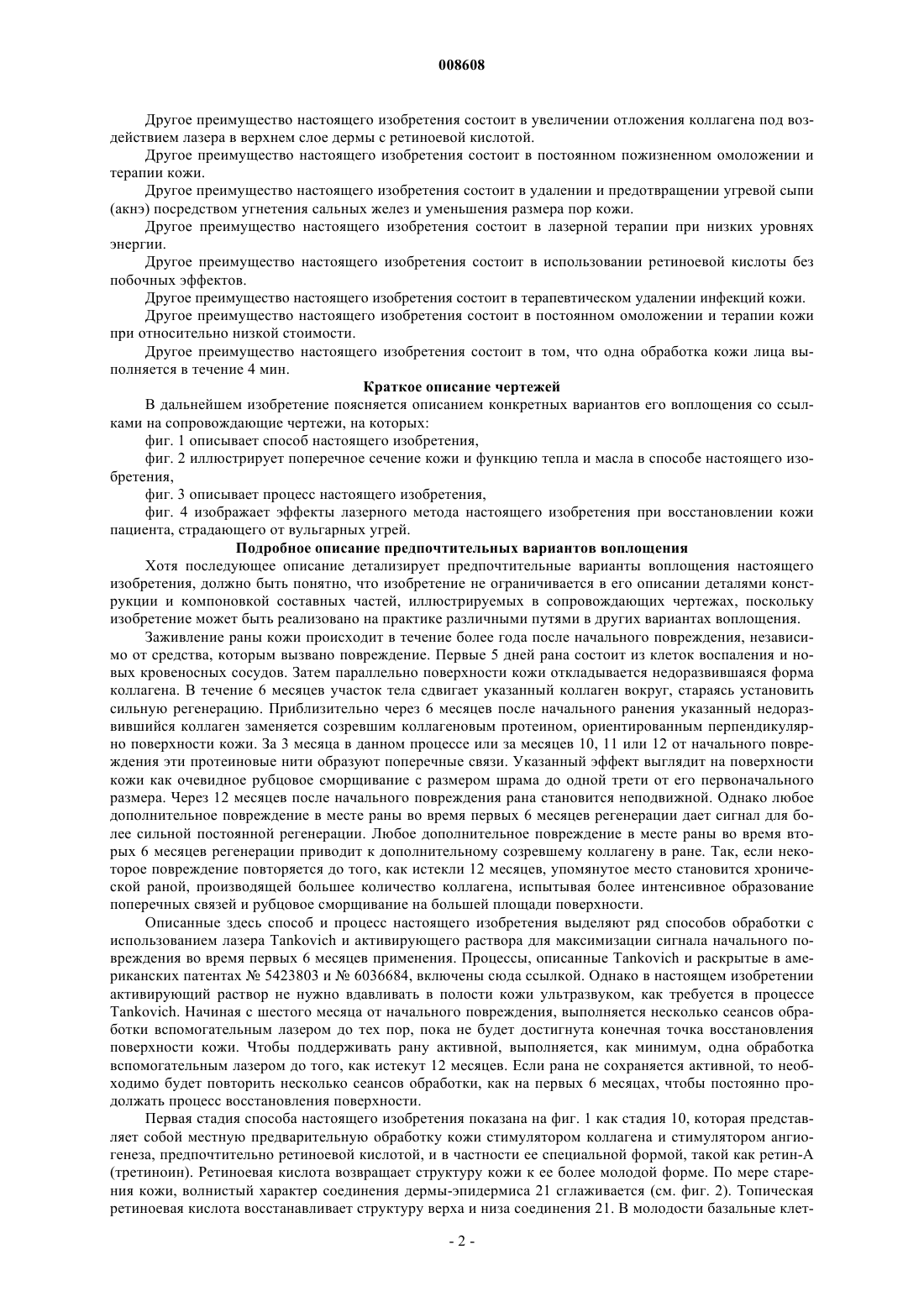 008608

Другое преимущество настоящего изобретения состоит в увеличении отложения коллагена под воздействием лазера в верхнем слое дермы с ретиноевой кислотой.

Другое преимущество настоящего изобретения состоит в постоянном пожизненном омоложении и терапии кожи.

Другое преимущество настоящего изобретения состоит в удалении и предотвращении угревой сыпи (акнэ) посредством угнетения сальных желез и уменьшения размера пор кожи.

Другое преимущество настоящего изобретения состоит в лазерной терапии при низких уровнях энергии.

Другое преимущество настоящего изобретения состоит в использовании ретиноевой кислоты без побочных эффектов.

Другое преимущество настоящего изобретения состоит в терапевтическом удалении инфекций кожи.

Другое преимущество настоящего изобретения состоит в постоянном омоложении и терапии кожи при относительно низкой стоимости.

Другое преимущество настоящего изобретения состоит в том, что одна обработка кожи лица выполняется в течение 4 мин.

Краткое описание чертежей

В дальнейшем изобретение поясняется описанием конкретных вариантов его воплощения со ссылками на сопровождающие чертежи, на которых:

фиг. 1 описывает способ настоящего изобретения,

фиг. 2 иллюстрирует поперечное сечение кожи и функцию тепла и масла в способе настоящего изобретения,

фиг. 3 описывает процесс настоящего изобретения,

фиг. 4 изображает эффекты лазерного метода настоящего изобретения при восстановлении кожи пациента, страдающего от вульгарных угрей.

Подробное описание предпочтительных вариантов воплощения

Хотя последующее описание детализирует предпочтительные варианты воплощения настоящего изобретения, должно быть понятно, что изобретение не ограничивается в его описании деталями конструкции и компоновкой составных частей, иллюстрируемых в сопровождающих чертежах, поскольку изобретение может быть реализовано на практике различными путями в других вариантах воплощения.

Заживление раны кожи происходит в течение более года после начального повреждения, независимо от средства, которым вызвано повреждение. Первые 5 дней рана состоит из клеток воспаления и новых кровеносных сосудов. Затем параллельно поверхности кожи откладывается недоразвившаяся форма коллагена. В течение 6 месяцев участок тела сдвигает указанный коллаген вокруг, стараясь установить сильную регенерацию. Приблизительно через 6 месяцев после начального ранения указанный недоразвившийся коллаген заменяется созревшим коллагеновым протеином, ориентированным перпендикулярно поверхности кожи. За 3 месяца в данном процессе или за месяцев 10, 11 или 12 от начального повреждения эти протеиновые нити образуют поперечные связи. Указанный эффект выглядит на поверхности кожи как очевидное рубцовое сморщивание с размером шрама до одной трети от его первоначального размера. Через 12 месяцев после начального повреждения рана становится неподвижной. Однако любое дополнительное повреждение в месте раны во время первых 6 месяцев регенерации дает сигнал для более сильной постоянной регенерации. Любое дополнительное повреждение в месте раны во время вторых 6 месяцев регенерации приводит к дополнительному созревшему коллагену в ране. Так, если некоторое повреждение повторяется до того, как истекли 12 месяцев, упомянутое место становится хронической раной, производящей большее количество коллагена, испытывая более интенсивное образование поперечных связей и рубцовое сморщивание на большей площади поверхности.

Описанные здесь способ и процесс настоящего изобретения выделяют ряд способов обработки с использованием лазера Tankovich и активирующего раствора для максимизации сигнала начального повреждения во время первых 6 месяцев применения. Процессы, описанные Tankovich и раскрытые в американских патентах № 5423803 и № 6036684, включены сюда ссылкой. Однако в настоящем изобретении активирующий раствор не нужно вдавливать в полости кожи ультразвуком, как требуется в процессе Tankovich. Начиная с шестого месяца от начального повреждения, выполняется несколько сеансов обработки вспомогательным лазером до тех пор, пока не будет достигнута конечная точка восстановления поверхности кожи. Чтобы поддерживать рану активной, выполняется, как минимум, одна обработка вспомогательным лазером до того, как истекут 12 месяцев. Если рана не сохраняется активной, то необходимо будет повторить несколько сеансов обработки, как на первых 6 месяцах, чтобы постоянно продолжать процесс восстановления поверхности.

Первая стадия способа настоящего изобретения показана на фиг. 1 как стадия 10, которая представляет собой местную предварительную обработку кожи стимулятором коллагена и стимулятором ангиогенеза, предпочтительно ретиноевой кислотой, и в частности ее специальной формой, такой как ретин-А (третиноин). Ретиноевая кислота возвращает структуру кожи к ее более молодой форме. По мере старения кожи, волнистый характер соединения дермы-эпидермиса 21 сглаживается (см. фиг. 2). Топическая ретиноевая кислота восстанавливает структуру верха и низа соединения 21. В молодости базальные клет-

- 2 -